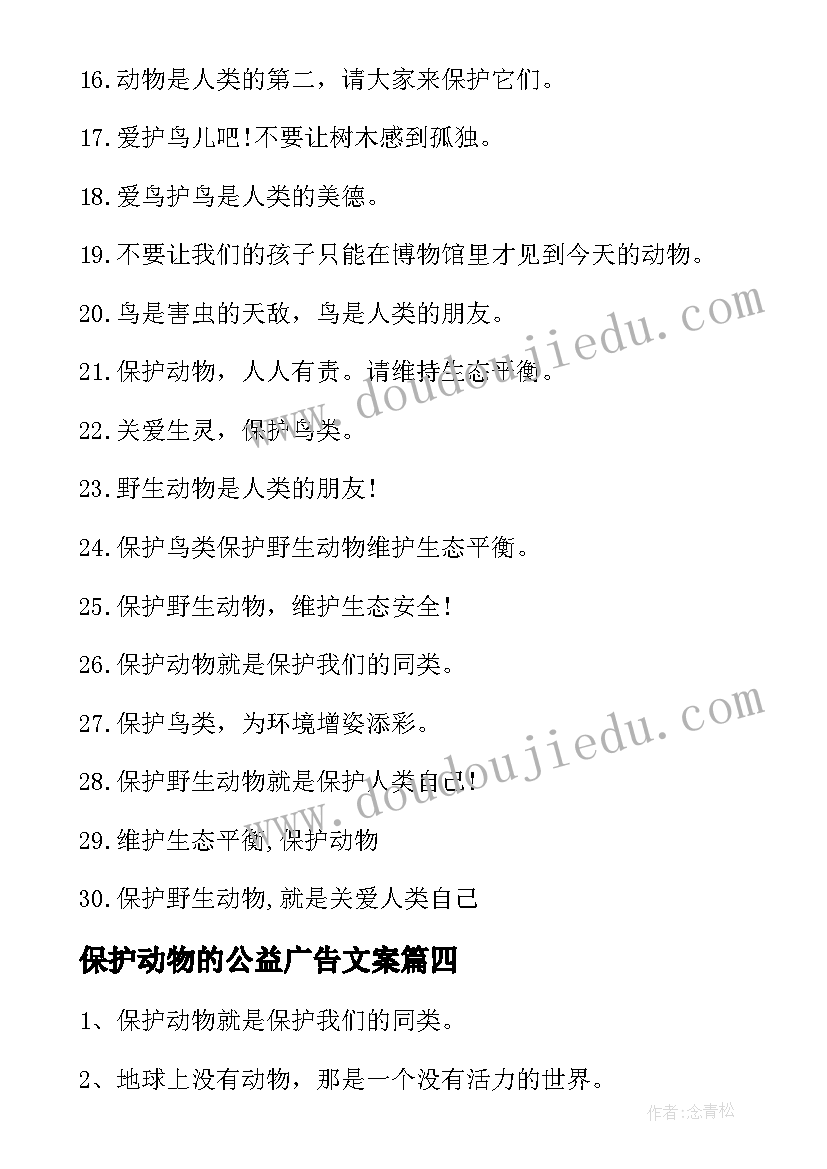 16.动物是人类的第二，请大家来保护它们。

17.爱护鸟儿吧!不要让树木感到孤独。

18.爱鸟护鸟是人类的美德。

19.不要让我们的孩子只能在博物馆里才见到今天的动物。

20.鸟是害虫的天敌，鸟是人类的朋友。

21.保护动物，人人有责。请维持生态平衡。

22.关爱生灵，保护鸟类。

23.野生动物是人类的朋友!

24.保护鸟类保护野生动物维护生态平衡。

25.保护野生动物，维护生态安全!

26.保护动物就是保护我们的同类。

27.保护鸟类，为环境增姿添彩。

28.保护野生动物就是保护人类自己!

29.维护生态平衡,保护动物

30.保护野生动物,就是关爱人类自己

保护动物的公益广告文案篇四

1、保护动物就是保护我们的同类。

2、地球上没有动物，那是一个没有活力的世界。

www.doudoujiedu.com

www.doudoujiedu.com

作者:念青松